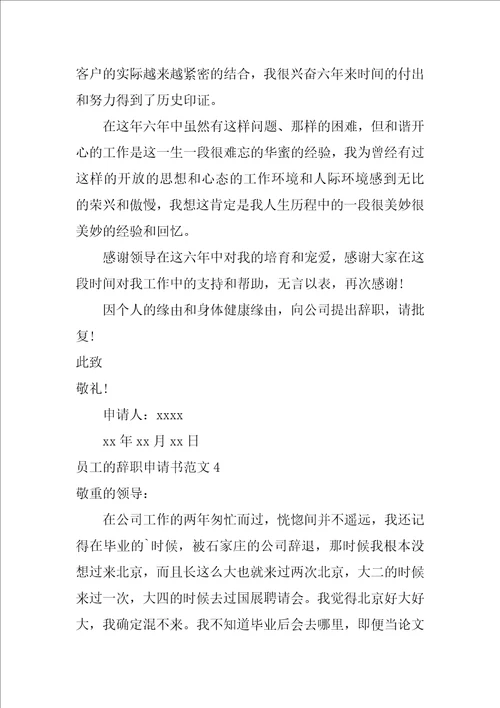 客户的实际越来越紧密的结合，我很兴奋六年来时间的付出和努力得到了历史印证。

在这年六年中虽然有这样问题、那样的困难，但和谐开心的工作是这一生一段很难忘的华蜜的经验，我为曾经有过这样的开放的思想和心态的工作环境和人际环境感到无比的荣兴和傲慢，我想这肯定是我人生历程中的一段很美妙很美妙的经验和回忆。

感谢领导在这六年中对我的培育和宠爱，感谢大家在这段时间对我工作中的支持和帮助，无言以表，再次感谢！

因个人的缘由和身体健康缘由，向公司提出辞职，请批复！

此致

敬礼！

申请人：xxxx

xx 年 xx 月 xx 日

员工的辞职申请书范文 4

敬重的领导：

在公司工作的两年匆忙而过，恍惚间并不遥远，我还记得在毕业的`时候，被石家庄的公司辞退，那时候我根本没想过来北京，而且长这么大也就来过两次北京，大二的时候来过一次，大四的时候去过国展聘请会。我觉得北京好大好大，我确定混不来。我不知道毕业后会去哪里，即便当论文